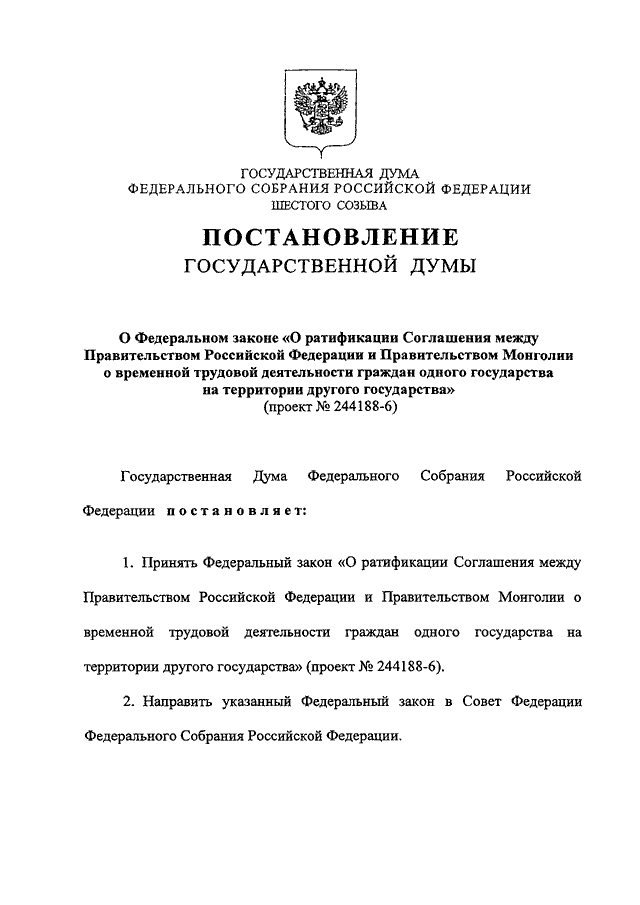 ГОСУДАРСТВЕННАЯ ДУМА
ФЕДЕРАЛЬНОГО СОБРАНИЯ РОССИЙСКОЙ ФЕДЕРАЦИИ
ШЕСТОГО СОЗЫВА

ПОСТАНОВЛЕНИЕ
ГОСУДАРСТВЕННОЙ ДУМЫ

О Федеральном законе «О ратификации Соглашения между Правительством Российской Федерации и Правительством Монголии о временной трудовой деятельности граждан одного государства на территории другого государства»
(проект № 244188-6)

Государственная Дума Федерального Собрания Российской Федерации постановляет:

1. Принять Федеральный закон «О ратификации Соглашения между Правительством Российской Федерации и Правительством Монголии о временной трудовой деятельности граждан одного государства на территории другого государства» (проект № 244188-6).

2. Направить указанный Федеральный закон в Совет Федерации Федерального Собрания Российской Федерации.